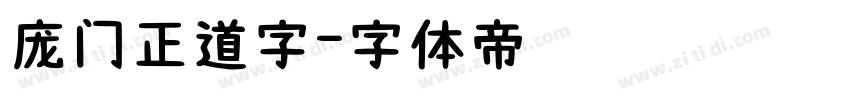 庞门正道字-字体帝

www.zi ti di.com www.zi ti di.com www.zi ti di.com www.zi ti di.com